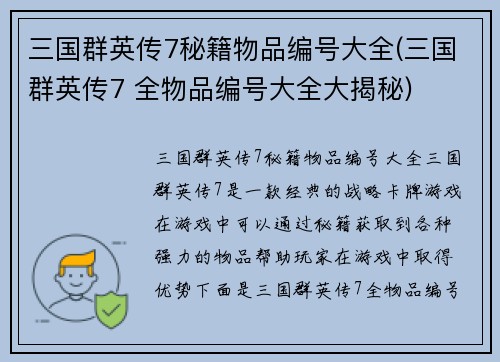 三国群英传7秘籍物品编号大全(三国群英传7 全物品编号大全大揭秘)

三国群英传7秘籍物品编号大全三国群英传7是一款经典的战略卡牌游戏在游戏中可以通过秘籍获取到各种强力的物品帮助玩家在游戏中取得优势下面是三国群英传7全物品编号